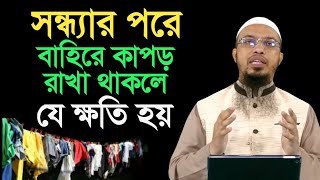 সন্ধ্যার পরে
বাহিরে কাপড়
রাখা থাকলে
যে ক্ষতি হয়